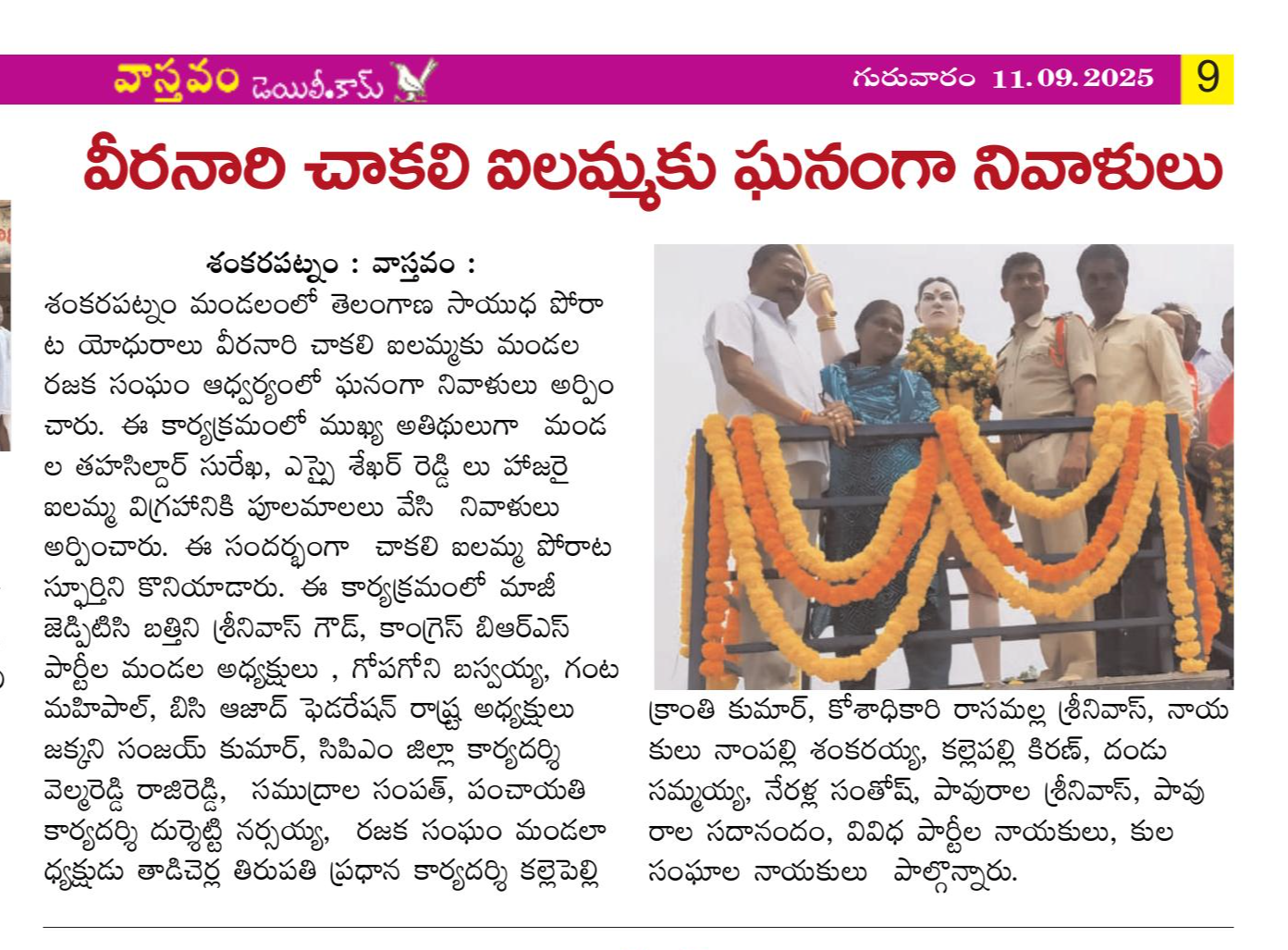 వాస్తవం డెయిలీ.కామ్

గురువారం 11.09.2025 9

వీరనారి చాకలి ఐలమ్మకు ఘనంగా నివాళులు

శంకరపట్నం : వాస్తవం :
శంకరపట్నం మండలంలో తెలంగాణ సాయుధ పోరాట యోధురాలు వీరనారి చాకలి ఐలమ్మకు మండల రజక సంఘం ఆధ్వర్యంలో ఘనంగా నివాళులు అర్పించారు. ఈ కార్యక్రమంలో ముఖ్య అతిథులుగా మండల తహసిల్దార్ సురేఖ, ఎస్సై శేఖర్ రెడ్డి లు హాజరై ఐలమ్మ విగ్రహానికి పూలమాలలు వేసి నివాళులు అర్పించారు. ఈ సందర్భంగా చాకలి ఐలమ్మ పోరాట స్ఫూర్తిని కొనియాడారు. ఈ కార్యక్రమంలో మాజీ జెడ్పిటిసి బత్తిని శ్రీనివాస్ గౌడ్, కాంగ్రెస్ బిఆర్ఎస్ పార్టీల మండల అధ్యక్షులు , గోపగోని బస్వయ్య, గంట మహిపాల్, బిసి ఆజాద్ ఫెడరేషన్ రాష్ట్ర అధ్యక్షులు జక్కని సంజయ్ కుమార్, సిపిఎం జిల్లా కార్యదర్శి వెల్మరెడ్డి రాజిరెడ్డి, సముద్రాల సంపత్, పంచాయతి కార్యదర్శి దుర్శెట్టి నర్సయ్య, రజక సంఘం మండలాధ్యక్షుడు తాడిచెర్ల తిరుపతి ప్రధాన కార్యదర్శి కల్లెపెల్లి క్రాంతి కుమార్, కోశాధికారి రాసమల్ల శ్రీనివాస్, నాయకులు నాంపల్లి శంకరయ్య, కల్లెపల్లి కిరణ్, దండు సమ్మయ్య, నేరళ్ల సంతోష్, పావురాల శ్రీనివాస్, పావురాల సదానందం, వివిధ పార్టీల నాయకులు, కుల సంఘాల నాయకులు పాల్గొన్నారు.